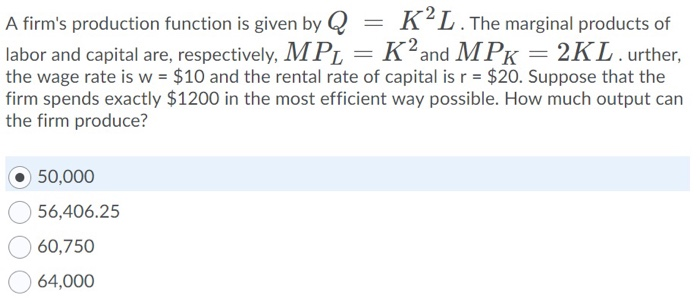 A firm's production function is given by $Q = K^2L$. The marginal products of labor and capital are, respectively, $MP_L = K^2$ and $MP_K = 2KL$. urther, the wage rate is w = \$10 and the rental rate of capital is r = \$20. Suppose that the firm spends exactly \$1200 in the most efficient way possible. How much output can the firm produce?

50,000

56,406.25

60,750

64,000